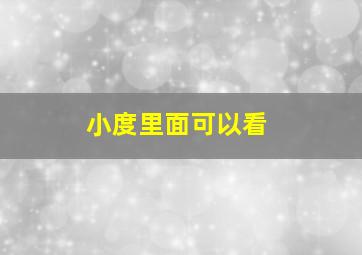 小度里面可以看